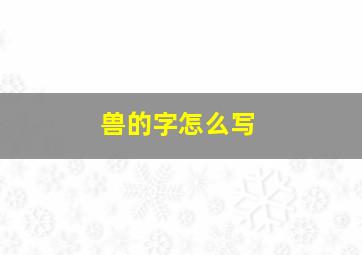 兽的字怎么写